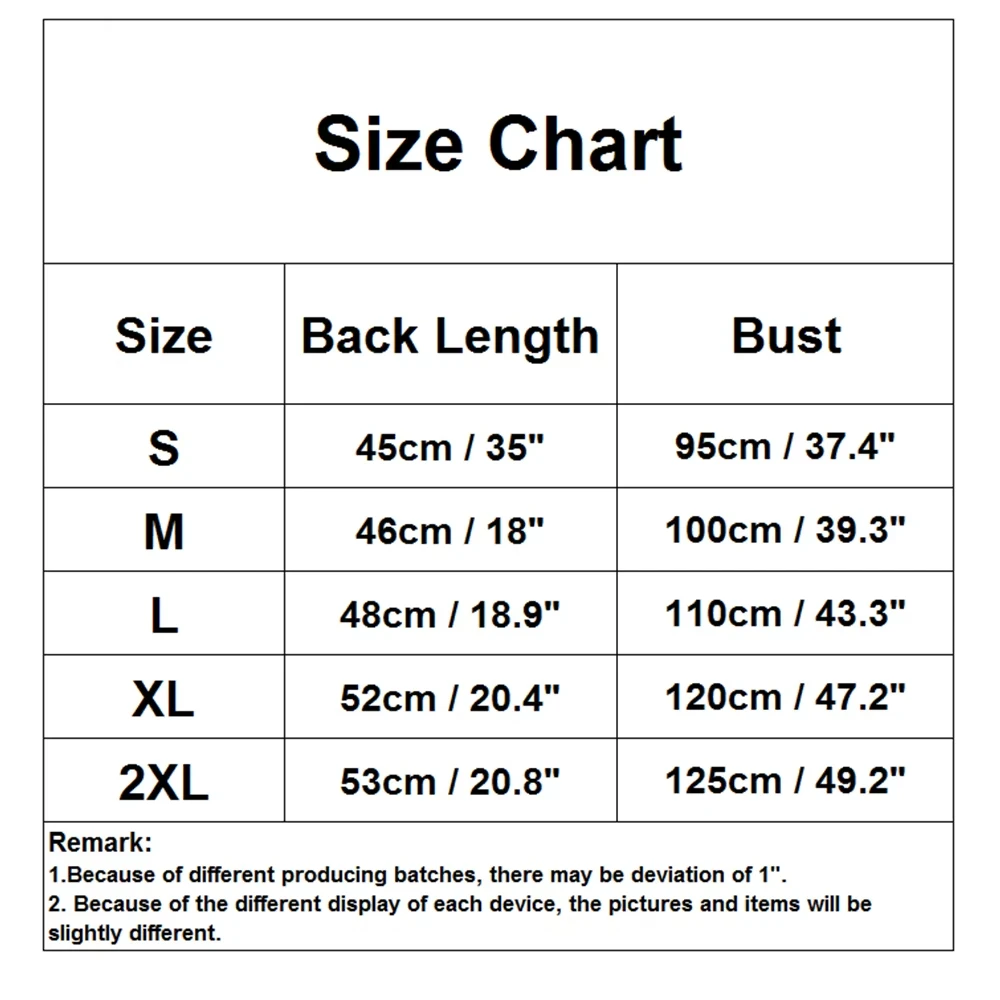 Size Chart

| Size | Back Length | Bust |
|---|---|---|
| S | 45cm / 35" | 95cm / 37.4" |
| M | 46cm / 18" | 100cm / 39.3" |
| L | 48cm / 18.9" | 110cm / 43.3" |
| XL | 52cm / 20.4" | 120cm / 47.2" |
| 2XL | 53cm / 20.8" | 125cm / 49.2" |

Remark:
1.Because of different producing batches, there may be deviation of 1".
2. Because of the different display of each device, the pictures and items will be slightly different.